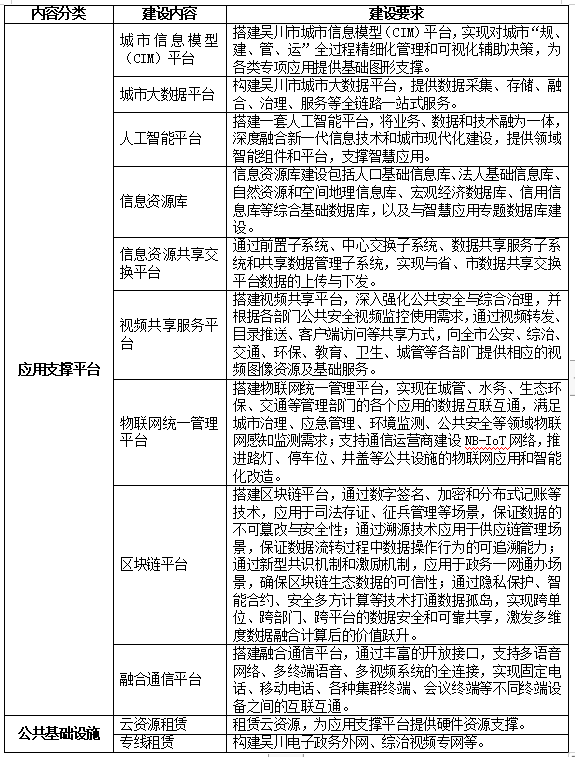 | 内容分类 | 建设内容 | 建设要求 |
|---|---|---|
| 应用支撑平台 | 城市信息模型（CIM）平台 | 搭建吴川市城市信息模型（CIM）平台，实现对城市“规、建、管、运”全过程精细化管理和可视化辅助决策，为各类专项应用提供基础图形支撑。 |
| | 城市大数据平台 | 构建吴川市城市大数据平台，提供数据采集、存储、融合、治理、服务等全链路一站式服务。 |
| | 人工智能平台 | 搭建一套人工智能平台，将业务、数据和技术融为一体，深度融合新一代信息技术和城市现代化建设，提供领域智能组件和平台，支撑智慧应用。 |
| | 信息资源库 | 信息资源库建设包括人口基础信息库、法人基础信息库、自然资源和空间地理信息库、宏观经济数据库、信用信息库等综合基础数据库，以及与智慧应用专题数据库建设。 |
| | 信息资源共享交换平台 | 通过前置子系统、中心交换子系统、数据共享服务子系统和共享数据管理子系统，实现与省、市数据共享交换平台数据的上传与下发。 |
| | 视频共享服务平台 | 搭建视频共享平台，深入强化公共安全与综合治理，并根据各部门公共安全视频监控使用需求，通过视频转发、目录推送、客户端访问等共享方式，向全市公安、综治、交通、环保、教育、卫生、城管等各部门提供相应的视频图像资源及基础服务。 |
| | 物联网统一管理平台 | 搭建物联网统一管理平台，实现在城管、水务、生态环保、交通等管理部门的各个应用的数据互联互通，满足城市治理、应急管理、环境监测、公共安全等领域物联网感知监测需求；支持通信运营商建设 NB-IoT 网络，推进路灯、停车位、井盖等公共设施的物联网应用和智能化改造。 |
| | 区块链平台 | 搭建区块链平台，通过数字签名、加密和分布式记账等技术，应用于司法存证、征兵管理等场景，保证数据的不可篡改与安全性；通过溯源技术应用于供应链管理场景，保证数据流转过程中数据操作行为的可追溯能力；通过新型共识机制和激励机制，应用于政务一网通办场景，确保区块链生态数据的可信性；通过隐私保护、智能合约、安全多方计算等技术打通数据孤岛，实现跨单位、跨部门、跨平台的数据安全和可靠共享，激发多维度数据融合计算后的价值跃升。 |
| | 融合通信平台 | 搭建融合通信平台，通过丰富的开放接口，支持多语音网络、多终端语音、多视频系统的全连接，实现固定电话、移动电话、各种集群终端、会议终端等不同终端设备之间的互联互通。 |
| 公共基础设施 | 云资源租赁 | 租赁云资源，为应用支撑平台提供硬件资源支撑。 |
| | 专线租赁 | 构建吴川电子政务外网、综治视频专网等。 |